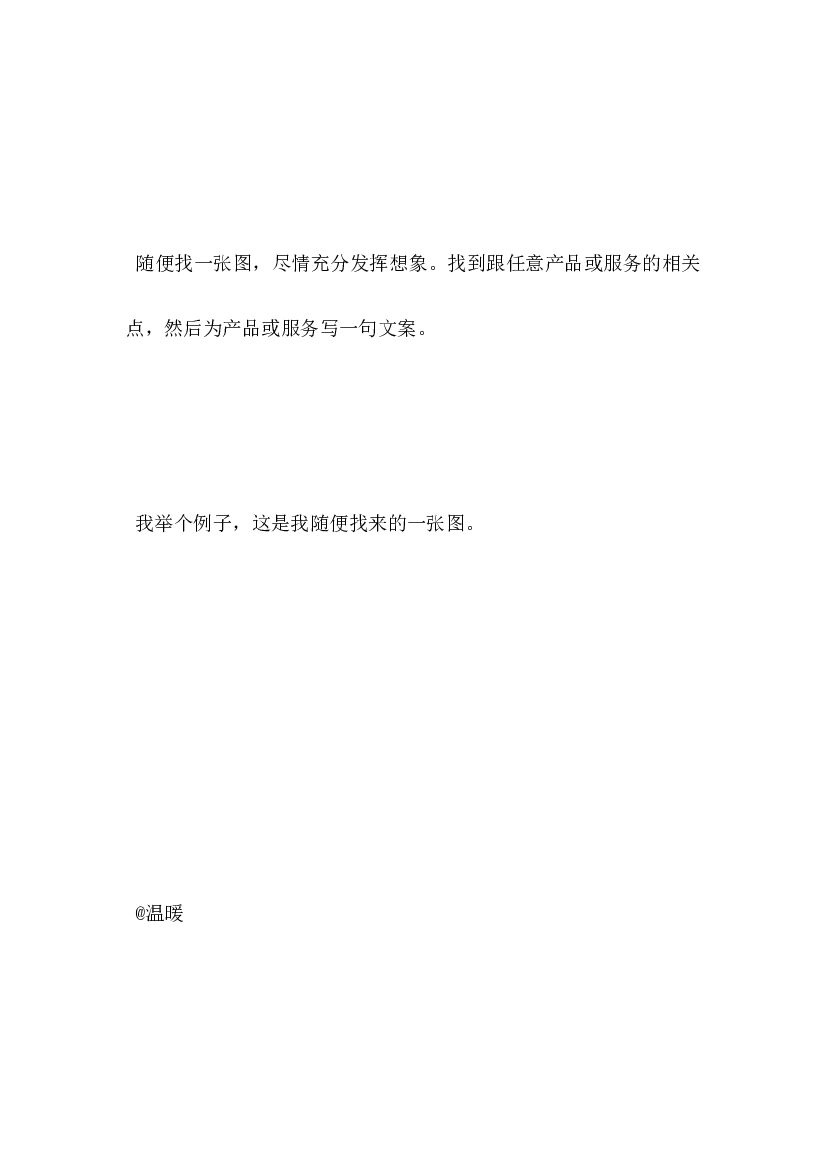 随便找一张图，尽情充分发挥想象。找到跟任意产品或服务的相关点，然后为产品或服务写一句文案。

我举个例子，这是我随便找来的一张图。

@温暖